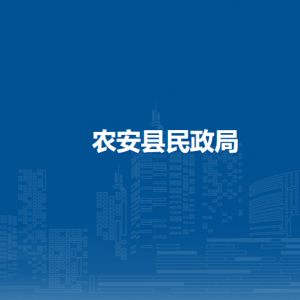 农安县民政局